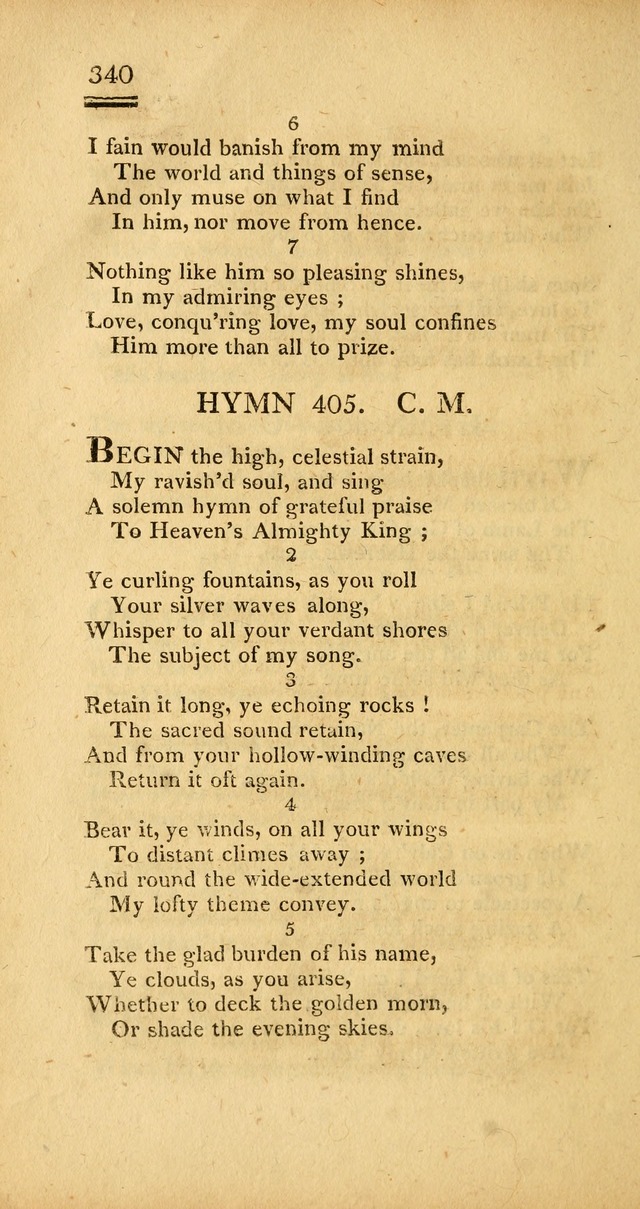 340

6

I fain would banish from my mind
The world and things of sense,
And only muse on what I find
In him, nor move from hence.

7

Nothing like him so pleasing shines,
In my admiring eyes ;
Love, conqu'ring love, my soul confines
Him more than all to prize.

HYMN 405. C. M.

BEGIN the high, celestial strain,
My ravish'd soul, and sing
A solemn hymn of grateful praise
To Heaven's Almighty King ;

2

Ye curling fountains, as you roll
Your silver waves along,
Whisper to all your verdant shores
The subject of my song.

3

Retain it long, ye echoing rocks !
The sacred sound retain,
And from your hollow-winding caves
Return it oft again.

4

Bear it, ye winds, on all your wings
To distant climes away ;
And round the wide-extended world
My lofty theme convey.

5

Take the glad burden of his name,
Ye clouds, as you arise,
Whether to deck the golden morn,
Or shade the evening skies.